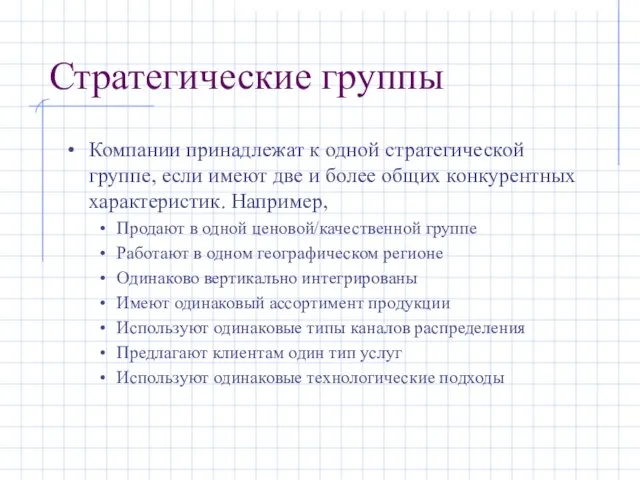 Стратегические группы

• Компании принадлежат к одной стратегической группе, если имеют две и более общих конкурентных характеристик. Например,
• Продают в одной ценовой/качественной группе
• Работают в одном географическом регионе
• Одинаково вертикально интегрированы
• Имеют одинаковый ассортимент продукции
• Используют одинаковые типы каналов распределения
• Предлагают клиентам один тип услуг
• Используют одинаковые технологические подходы